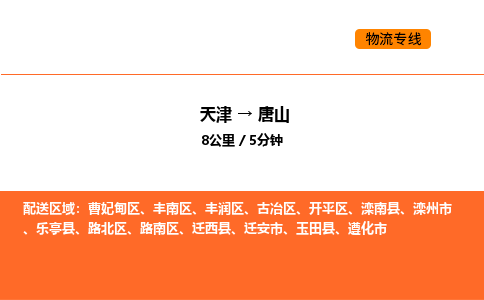 物流专线

天津 → 唐山

8公里 / 5分钟

配送区域：曹妃甸区、丰南区、丰润区、古冶区、开平区、滦南县、滦州市、乐亭县、路北区、路南区、迁西县、迁安市、玉田县、遵化市